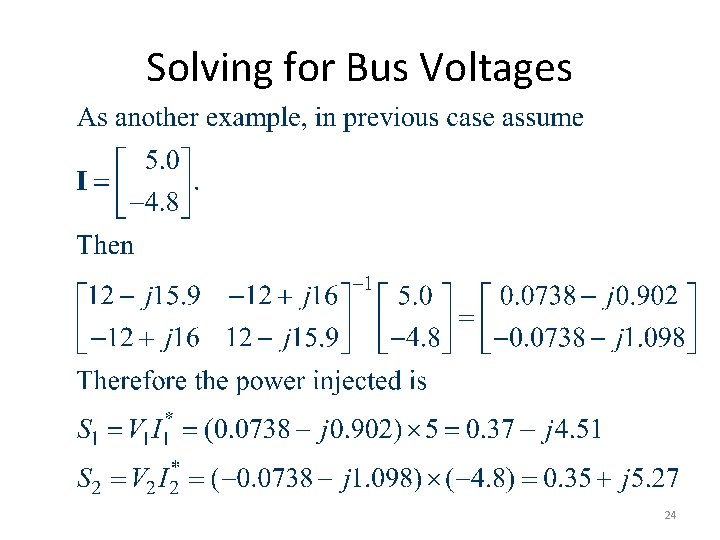 Solving for Bus Voltages

As another example, in previous case assume

$\mathbf{I} = \begin{bmatrix} 5.0 \\ -4.8 \end{bmatrix}.$

Then

$\begin{bmatrix} 12 - j15.9 & -12 + j16 \\ -12 + j16 & 12 - j15.9 \end{bmatrix}^{-1} \begin{bmatrix} 5.0 \\ -4.8 \end{bmatrix} = \begin{bmatrix} 0.0738 - j0.902 \\ -0.0738 - j1.098 \end{bmatrix}$

Therefore the power injected is

$S_1 = V_1 I_1^* = (0.0738 - j0.902) \times 5 = 0.37 - j4.51$

$S_2 = V_2 I_2^* = (-0.0738 - j1.098) \times (-4.8) = 0.35 + j5.27$

24